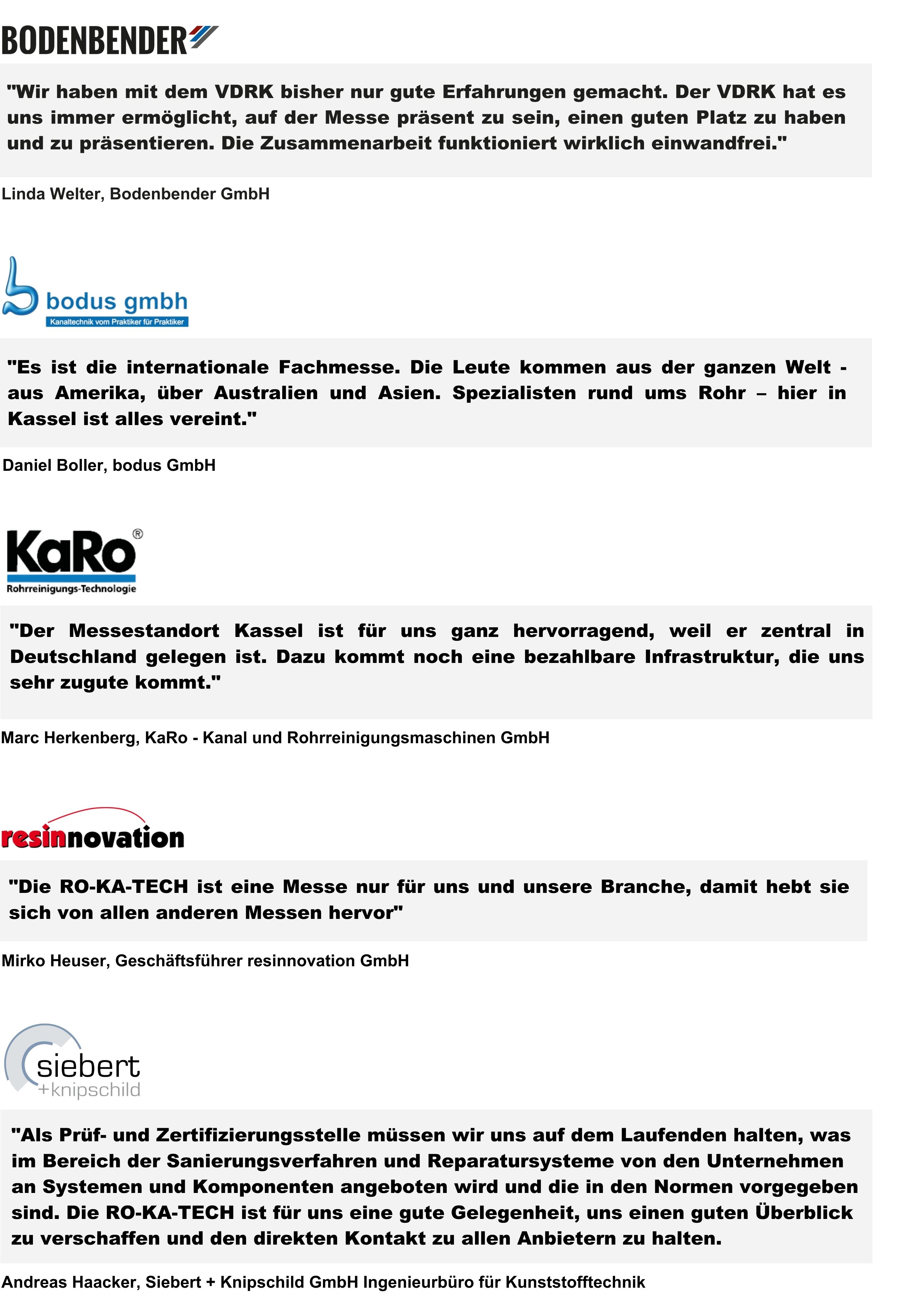 BODENBENDER

"Wir haben mit dem VDRK bisher nur gute Erfahrungen gemacht. Der VDRK hat es uns immer ermöglicht, auf der Messe präsent zu sein, einen guten Platz zu haben und zu präsentieren. Die Zusammenarbeit funktioniert wirklich einwandfrei."

Linda Welter, Bodenbender GmbH

bodus gmbh
Kanaltechnik vom Praktiker für Praktiker

"Es ist die internationale Fachmesse. Die Leute kommen aus der ganzen Welt - aus Amerika, über Australien und Asien. Spezialisten rund ums Rohr – hier in Kassel ist alles vereint."

Daniel Boller, bodus GmbH

KaRo®
Rohrreinigungs-Technologie

"Der Messestandort Kassel ist für uns ganz hervorragend, weil er zentral in Deutschland gelegen ist. Dazu kommt noch eine bezahlbare Infrastruktur, die uns sehr zugute kommt."

Marc Herkenberg, KaRo - Kanal und Rohrreinigungsmaschinen GmbH

resinnovation

"Die RO-KA-TECH ist eine Messe nur für uns und unsere Branche, damit hebt sie sich von allen anderen Messen hervor"

Mirko Heuser, Geschäftsführer resinnovation GmbH

siebert
+knipschild

"Als Prüf- und Zertifizierungsstelle müssen wir uns auf dem Laufenden halten, was im Bereich der Sanierungsverfahren und Reparatursysteme von den Unternehmen an Systemen und Komponenten angeboten wird und die in den Normen vorgegeben sind. Die RO-KA-TECH ist für uns eine gute Gelegenheit, uns einen guten Überblick zu verschaffen und den direkten Kontakt zu allen Anbietern zu halten.

Andreas Haacker, Siebert + Knipschild GmbH Ingenieurbüro für Kunststofftechnik